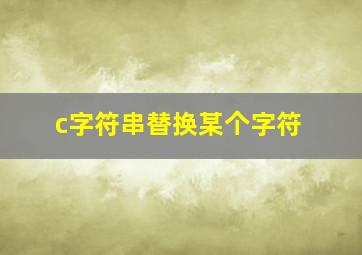 c字符串替换某个字符